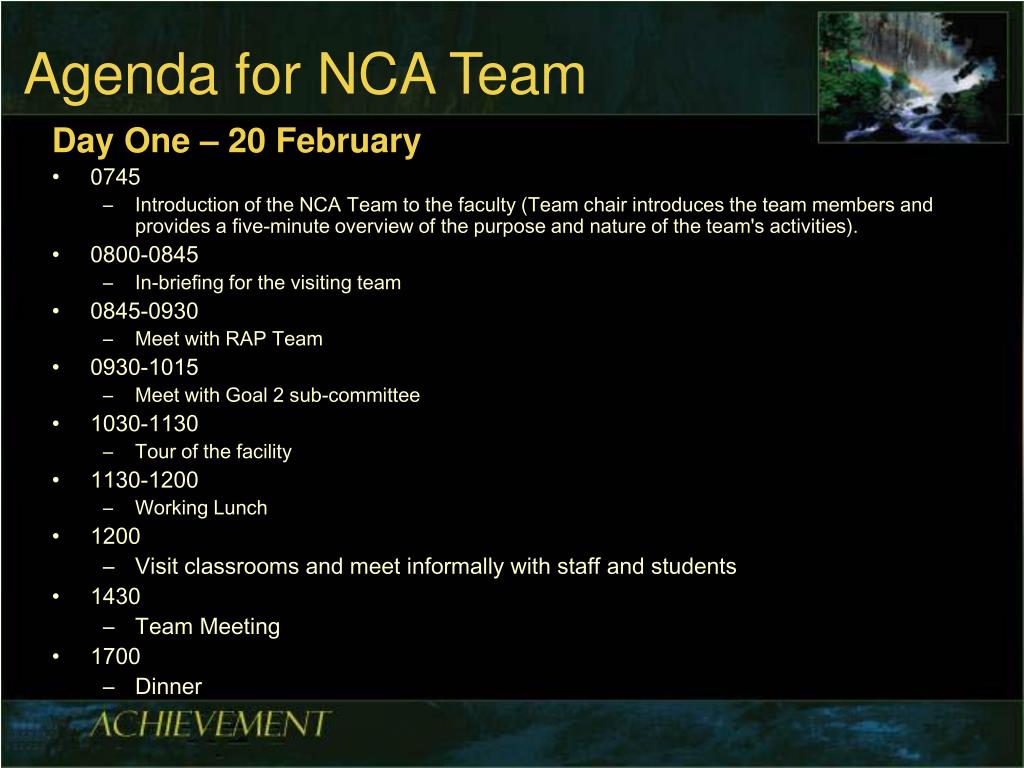 Agenda for NCA Team

Day One – 20 February

• 0745
  – Introduction of the NCA Team to the faculty (Team chair introduces the team members and provides a five-minute overview of the purpose and nature of the team's activities).
• 0800-0845
  – In-briefing for the visiting team
• 0845-0930
  – Meet with RAP Team
• 0930-1015
  – Meet with Goal 2 sub-committee
• 1030-1130
  – Tour of the facility
• 1130-1200
  – Working Lunch
• 1200
  – Visit classrooms and meet informally with staff and students
• 1430
  – Team Meeting
• 1700
  – Dinner

ACHIEVEMENT